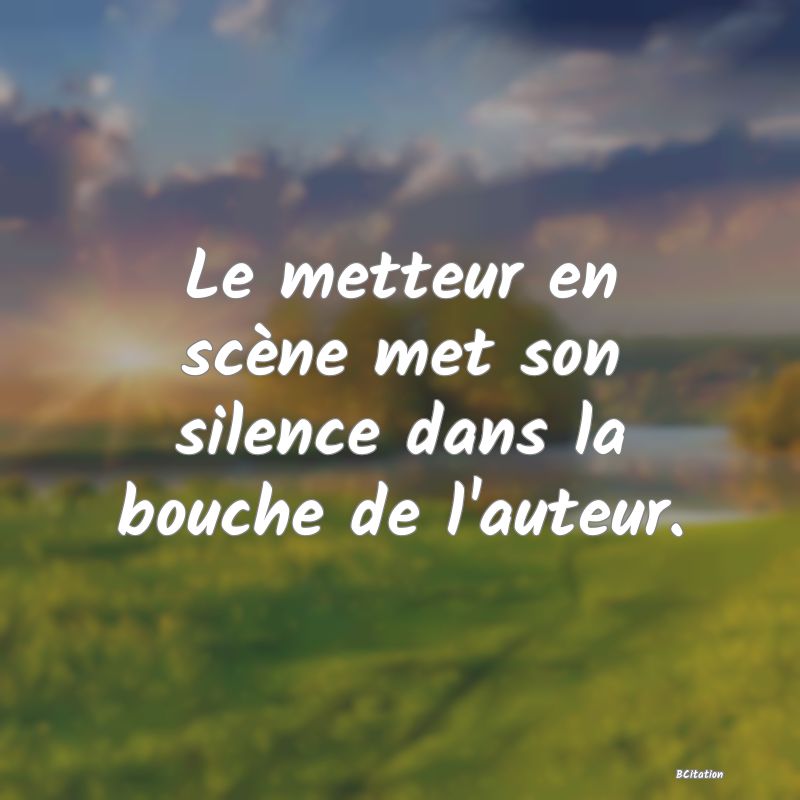 Le metteur en scène met son silence dans la bouche de l'auteur.

BCitation